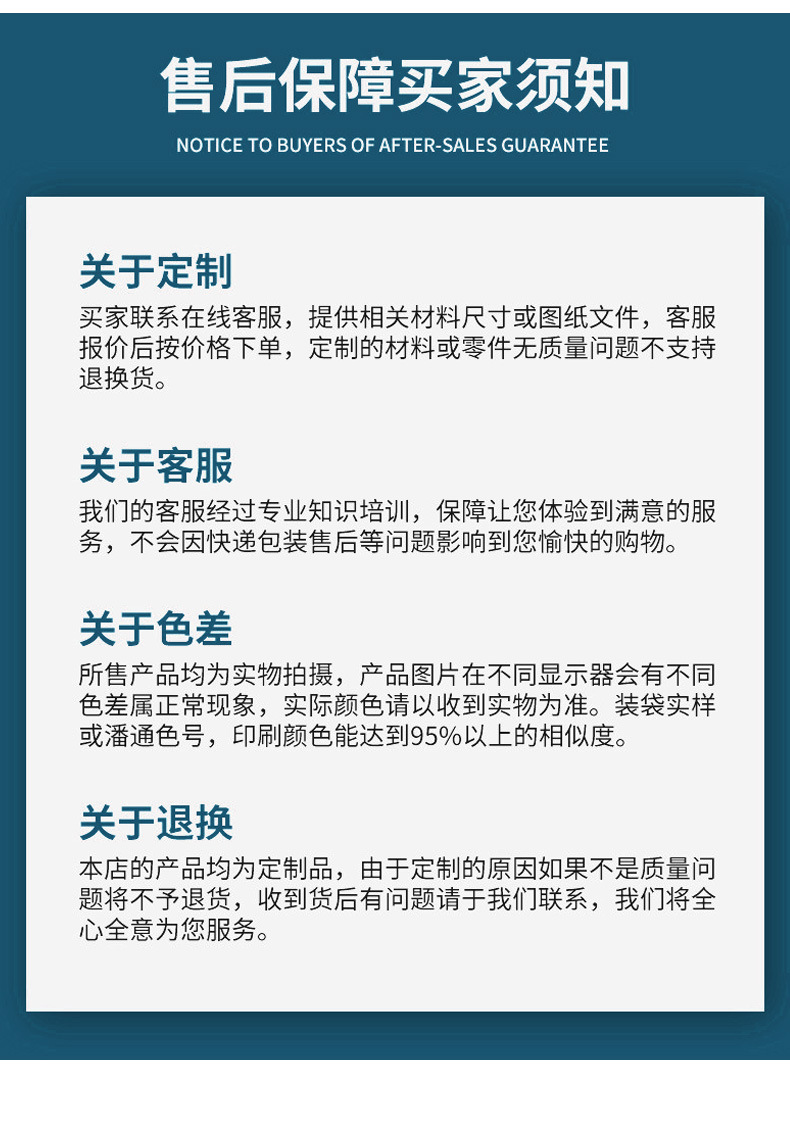 售后保障买家须知

NOTICE TO BUYERS OF AFTER-SALES GUARANTEE

关于定制

买家联系在线客服，提供相关材料尺寸或图纸文件，客服报价后按价格下单，定制的材料或零件无质量问题不支持退换货。

关于客服

我们的客服经过专业知识培训，保障让您体验到满意的服务，不会因快递包装售后等问题影响到您愉快的购物。

关于色差

所售产品均为实物拍摄，产品图片在不同显示器会有不同色差属正常现象，实际颜色请以收到实物为准。装袋实样或潘通色号，印刷颜色能达到95%以上的相似度。

关于退换

本店的产品均为定制品，由于定制的原因如果不是质量问题将不予退货，收到货后有问题请于我们联系，我们将全心全意为您服务。